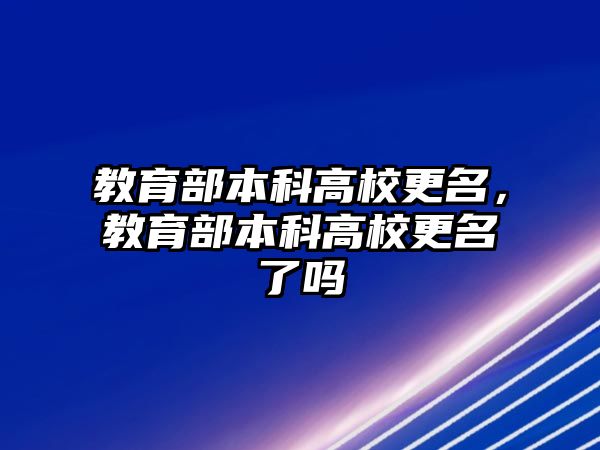 教育部本科高校更名，教育部本科高校更名了吗